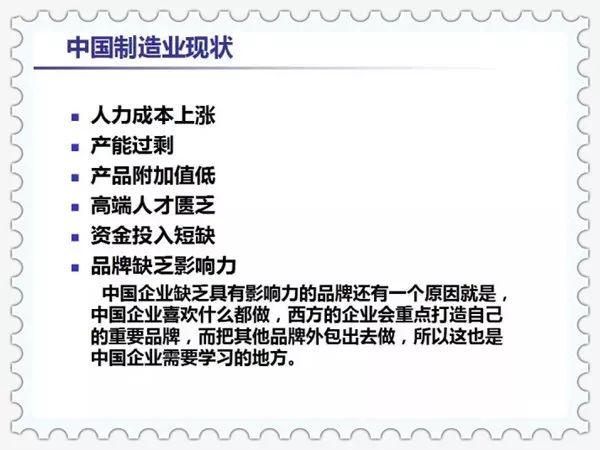 中国制造业现状

▪ 人力成本上涨
▪ 产能过剩
▪ 产品附加值低
▪ 高端人才匮乏
▪ 资金投入短缺
▪ 品牌缺乏影响力

中国企业缺乏具有影响力的品牌还有一个原因就是，中国企业喜欢什么都做，西方的企业会重点打造自己的重要品牌，而把其他品牌外包出去做，所以这也是中国企业需要学习的地方。